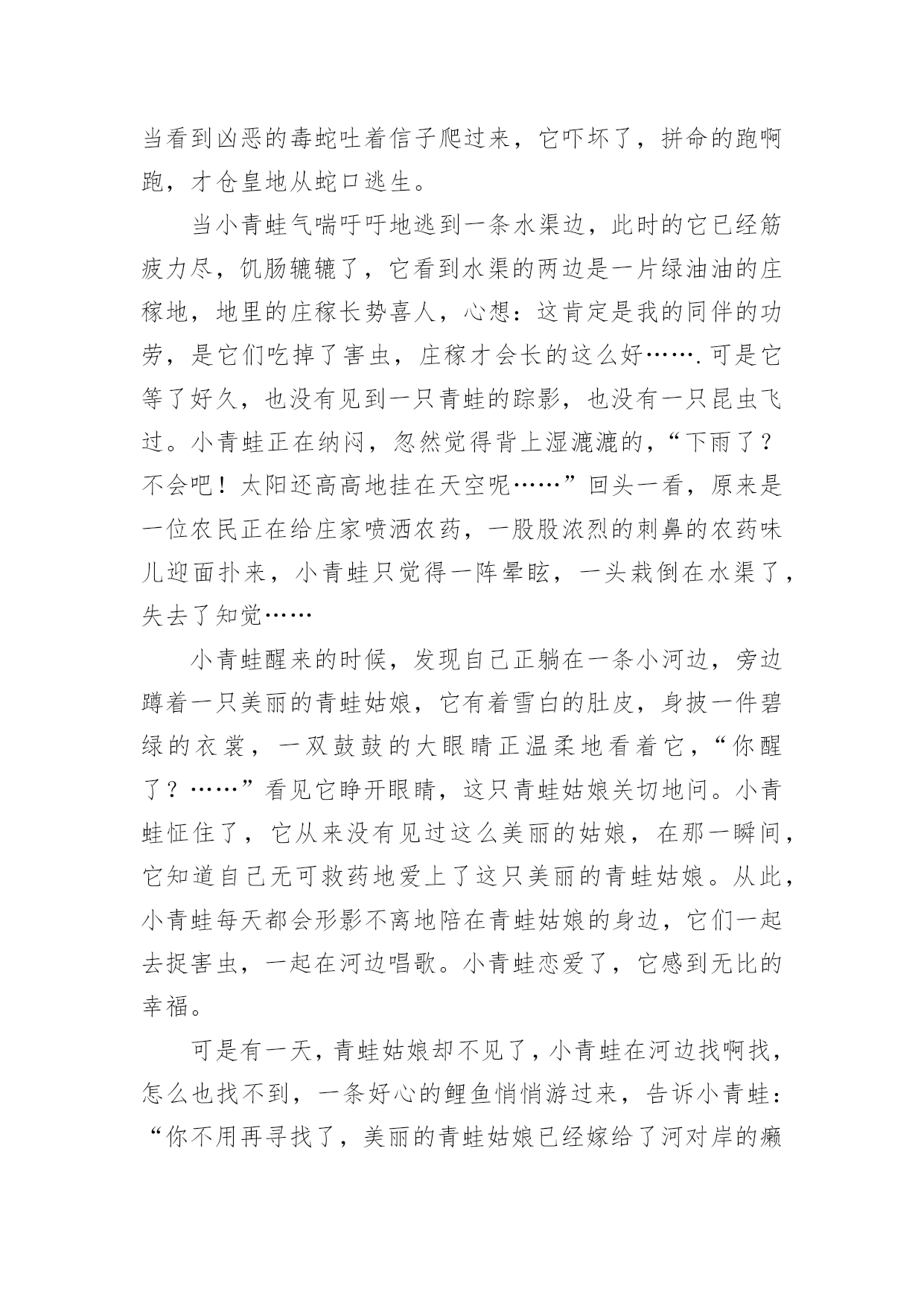 当看到凶恶的毒蛇吐着信子爬过来，它吓坏了，拼命的跑啊跑，才仓皇地从蛇口逃生。

当小青蛙气喘吁吁地逃到一条水渠边，此时的它已经筋疲力尽，饥肠辘辘了，它看到水渠的两边是一片绿油油的庄稼地，地里的庄稼长势喜人，心想：这肯定是我的同伴的功劳，是它们吃掉了害虫，庄稼才会长的这么好…….可是它等了好久，也没有见到一只青蛙的踪影，也没有一只昆虫飞过。小青蛙正在纳闷，忽然觉得背上湿漉漉的，“下雨了？不会吧！太阳还高高地挂在天空呢……”回头一看，原来是一位农民正在给庄家喷洒农药，一股股浓烈的刺鼻的农药味儿迎面扑来，小青蛙只觉得一阵晕眩，一头栽倒在水渠了，失去了知觉……

小青蛙醒来的时候，发现自己正躺在一条小河边，旁边蹲着一只美丽的青蛙姑娘，它有着雪白的肚皮，身披一件碧绿的衣裳，一双鼓鼓的大眼睛正温柔地看着它，“你醒了？……”看见它睁开眼睛，这只青蛙姑娘关切地问。小青蛙怔住了，它从来没有见过这么美丽的姑娘，在那一瞬间，它知道自己无可救药地爱上了这只美丽的青蛙姑娘。从此，小青蛙每天都会形影不离地陪在青蛙姑娘的身边，它们一起去捉害虫，一起在河边唱歌。小青蛙恋爱了，它感到无比的幸福。

可是有一天，青蛙姑娘却不见了，小青蛙在河边找啊找，怎么也找不到，一条好心的鲤鱼悄悄游过来，告诉小青蛙：“你不用再寻找了，美丽的青蛙姑娘已经嫁给了河对岸的癞